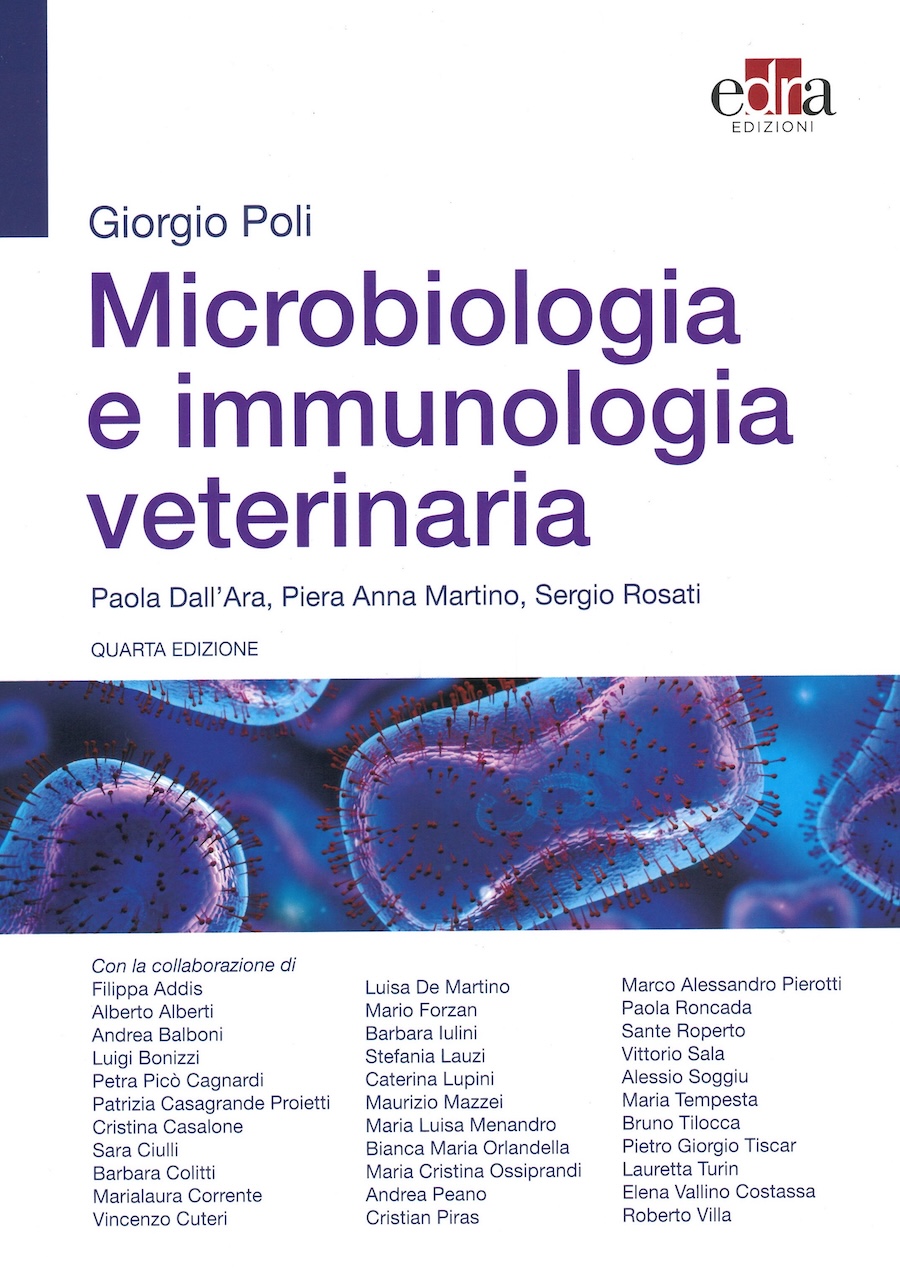 edra
EDIZIONI

Giorgio Poli

Microbiologia e immunologia veterinaria

Paola Dall'Ara, Piera Anna Martino, Sergio Rosati

QUARTA EDIZIONE

Con la collaborazione di
Filippa Addis
Alberto Alberti
Andrea Balboni
Luigi Bonizzi
Petra Picò Cagnardi
Patrizia Casagrande Proietti
Cristina Casalone
Sara Ciulli
Barbara Colitti
Marialaura Corrente
Vincenzo Cuteri

Luisa De Martino
Mario Forzan
Barbara Iulini
Stefania Lauzi
Caterina Lupini
Maurizio Mazzei
Maria Luisa Menandro
Bianca Maria Orlandella
Maria Cristina Ossiprandi
Andrea Peano
Cristian Piras

Marco Alessandro Pierotti
Paola Roncada
Sante Roperto
Vittorio Sala
Alessio Soggiu
Maria Tempesta
Bruno Tilocca
Pietro Giorgio Tiscar
Lauretta Turin
Elena Vallino Costassa
Roberto Villa